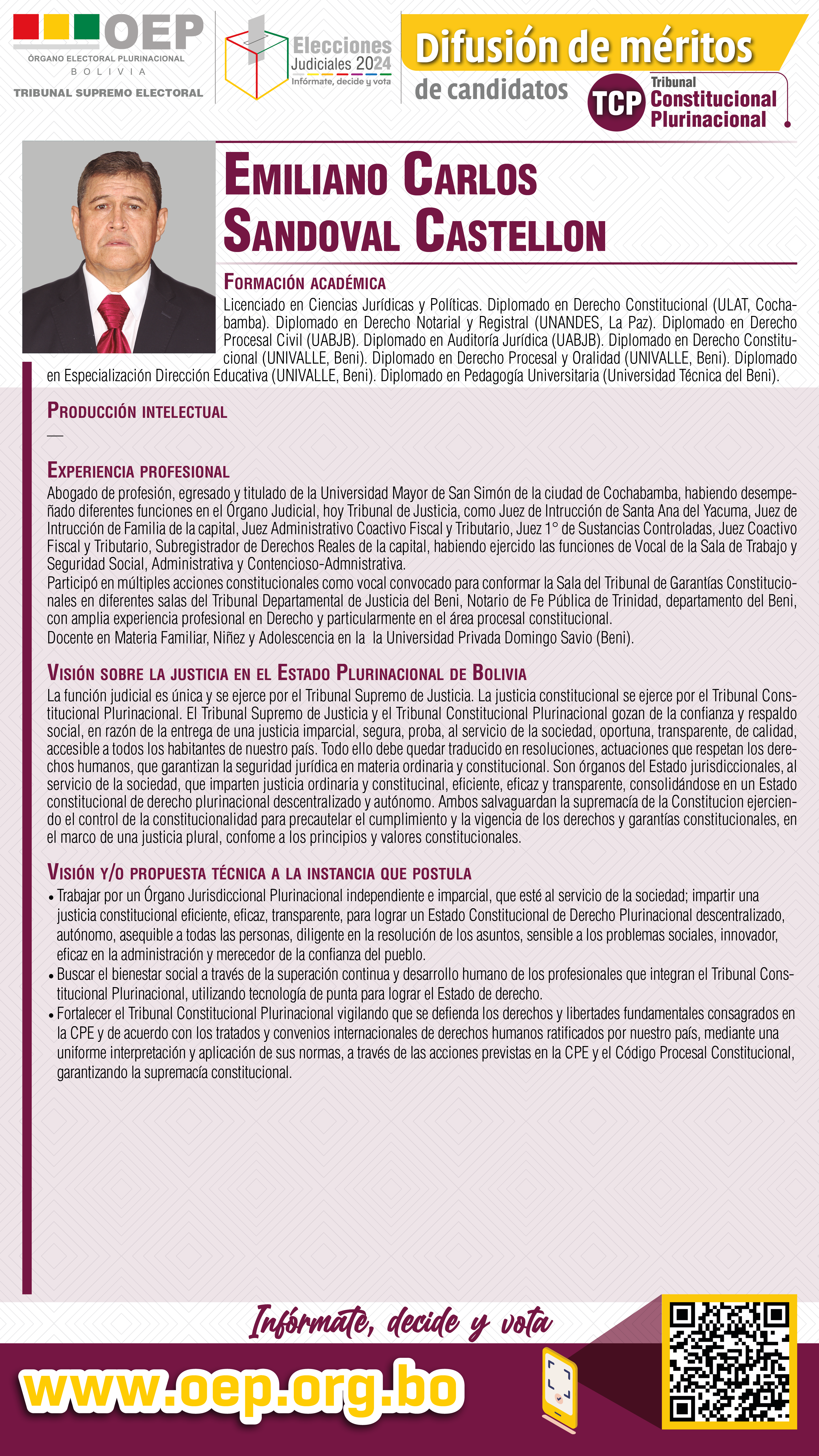 OEP
ÓRGANO ELECTORAL PLURINACIONAL
BOLIVIA
TRIBUNAL SUPREMO ELECTORAL

Elecciones Judiciales 2024
Infórmate, decide y vota

Difusión de méritos
de candidatos

TCP Tribunal Constitucional Plurinacional

EMILIANO CARLOS SANDOVAL CASTELLON

FORMACIÓN ACADÉMICA
Licenciado en Ciencias Jurídicas y Políticas. Diplomado en Derecho Constitucional (ULAT, Cochabamba). Diplomado en Derecho Notarial y Registral (UNANDES, La Paz). Diplomado en Derecho Procesal Civil (UABJB). Diplomado en Auditoría Jurídica (UABJB). Diplomado en Derecho Constitucional (UNIVALLE, Beni). Diplomado en Derecho Procesal y Oralidad (UNIVALLE, Beni). Diplomado en Especialización Dirección Educativa (UNIVALLE, Beni). Diplomado en Pedagogía Universitaria (Universidad Técnica del Beni).

PRODUCCIÓN INTELECTUAL
—

EXPERIENCIA PROFESIONAL
Abogado de profesión, egresado y titulado de la Universidad Mayor de San Simón de la ciudad de Cochabamba, habiendo desempeñado diferentes funciones en el Órgano Judicial, hoy Tribunal de Justicia, como Juez de Intrucción de Santa Ana del Yacuma, Juez de Intrucción de Familia de la capital, Juez Administrativo Coactivo Fiscal y Tributario, Juez 1° de Sustancias Controladas, Juez Coactivo Fiscal y Tributario, Subregistrador de Derechos Reales de la capital, habiendo ejercido las funciones de Vocal de la Sala de Trabajo y Seguridad Social, Administrativa y Contencioso-Admnistrativa.
Participó en múltiples acciones constitucionales como vocal convocado para conformar la Sala del Tribunal de Garantías Constitucionales en diferentes salas del Tribunal Departamental de Justicia del Beni, Notario de Fe Pública de Trinidad, departamento del Beni, con amplia experiencia profesional en Derecho y particularmente en el área procesal constitucional.
Docente en Materia Familiar, Niñez y Adolescencia en la la Universidad Privada Domingo Savio (Beni).

VISIÓN SOBRE LA JUSTICIA EN EL ESTADO PLURINACIONAL DE BOLIVIA
La función judicial es única y se ejerce por el Tribunal Supremo de Justicia. La justicia constitucional se ejerce por el Tribunal Constitucional Plurinacional. El Tribunal Supremo de Justicia y el Tribunal Constitucional Plurinacional gozan de la confianza y respaldo social, en razón de la entrega de una justicia imparcial, segura, proba, al servicio de la sociedad, oportuna, transparente, de calidad, accesible a todos los habitantes de nuestro país. Todo ello debe quedar traducido en resoluciones, actuaciones que respetan los derechos humanos, que garantizan la seguridad jurídica en materia ordinaria y constitucional. Son órganos del Estado jurisdiccionales, al servicio de la sociedad, que imparten justicia ordinaria y constitucinal, eficiente, eficaz y transparente, consolidándose en un Estado constitucional de derecho plurinacional descentralizado y autónomo. Ambos salvaguardan la supremacía de la Constitucion ejerciendo el control de la constitucionalidad para precautelar el cumplimiento y la vigencia de los derechos y garantías constitucionales, en el marco de una justicia plural, confome a los principios y valores constitucionales.

VISIÓN Y/O PROPUESTA TÉCNICA A LA INSTANCIA QUE POSTULA
• Trabajar por un Órgano Jurisdiccional Plurinacional independiente e imparcial, que esté al servicio de la sociedad; impartir una justicia constitucional eficiente, eficaz, transparente, para lograr un Estado Constitucional de Derecho Plurinacional descentralizado, autónomo, asequible a todas las personas, diligente en la resolución de los asuntos, sensible a los problemas sociales, innovador, eficaz en la administración y merecedor de la confianza del pueblo.
• Buscar el bienestar social a través de la superación continua y desarrollo humano de los profesionales que integran el Tribunal Constitucional Plurinacional, utilizando tecnología de punta para lograr el Estado de derecho.
• Fortalecer el Tribunal Constitucional Plurinacional vigilando que se defienda los derechos y libertades fundamentales consagrados en la CPE y de acuerdo con los tratados y convenios internacionales de derechos humanos ratificados por nuestro país, mediante una uniforme interpretación y aplicación de sus normas, a través de las acciones previstas en la CPE y el Código Procesal Constitucional, garantizando la supremacía constitucional.

Infórmate, decide y vota
www.oep.org.bo